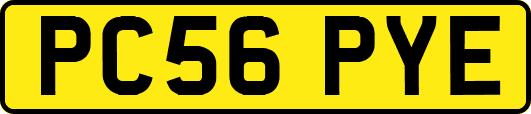 PC56 PYE